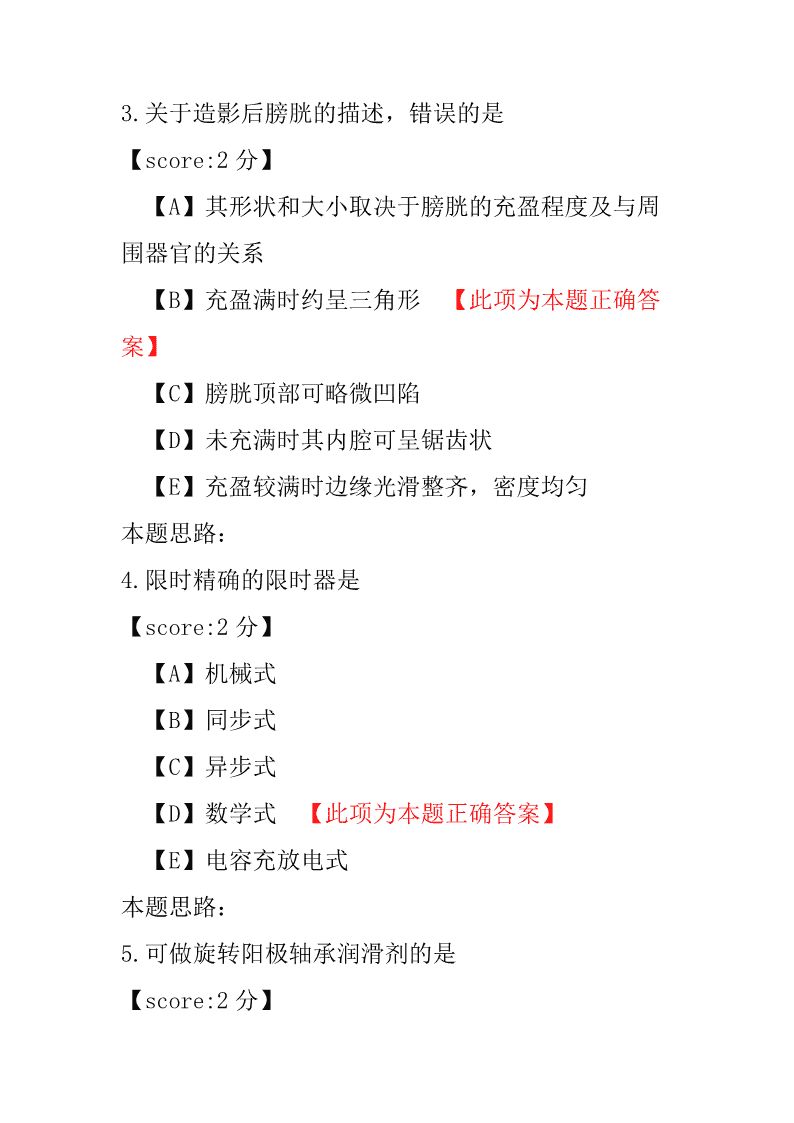 3.关于造影后膀胱的描述，错误的是

【score:2 分】

【A】其形状和大小取决于膀胱的充盈程度及与周围器官的关系

【B】充盈满时约呈三角形 【此项为本题正确答案】

【C】膀胱顶部可略微凹陷

【D】未充满时其内腔可呈锯齿状

【E】充盈较满时边缘光滑整齐，密度均匀

本题思路：

4.限时精确的限时器是

【score:2 分】

【A】机械式

【B】同步式

【C】异步式

【D】数学式 【此项为本题正确答案】

【E】电容充放电式

本题思路：

5.可做旋转阳极轴承润滑剂的是

【score:2 分】